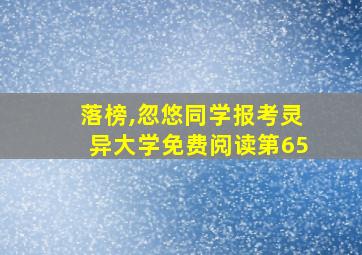 落榜,忽悠同学报考灵异大学免费阅读第65